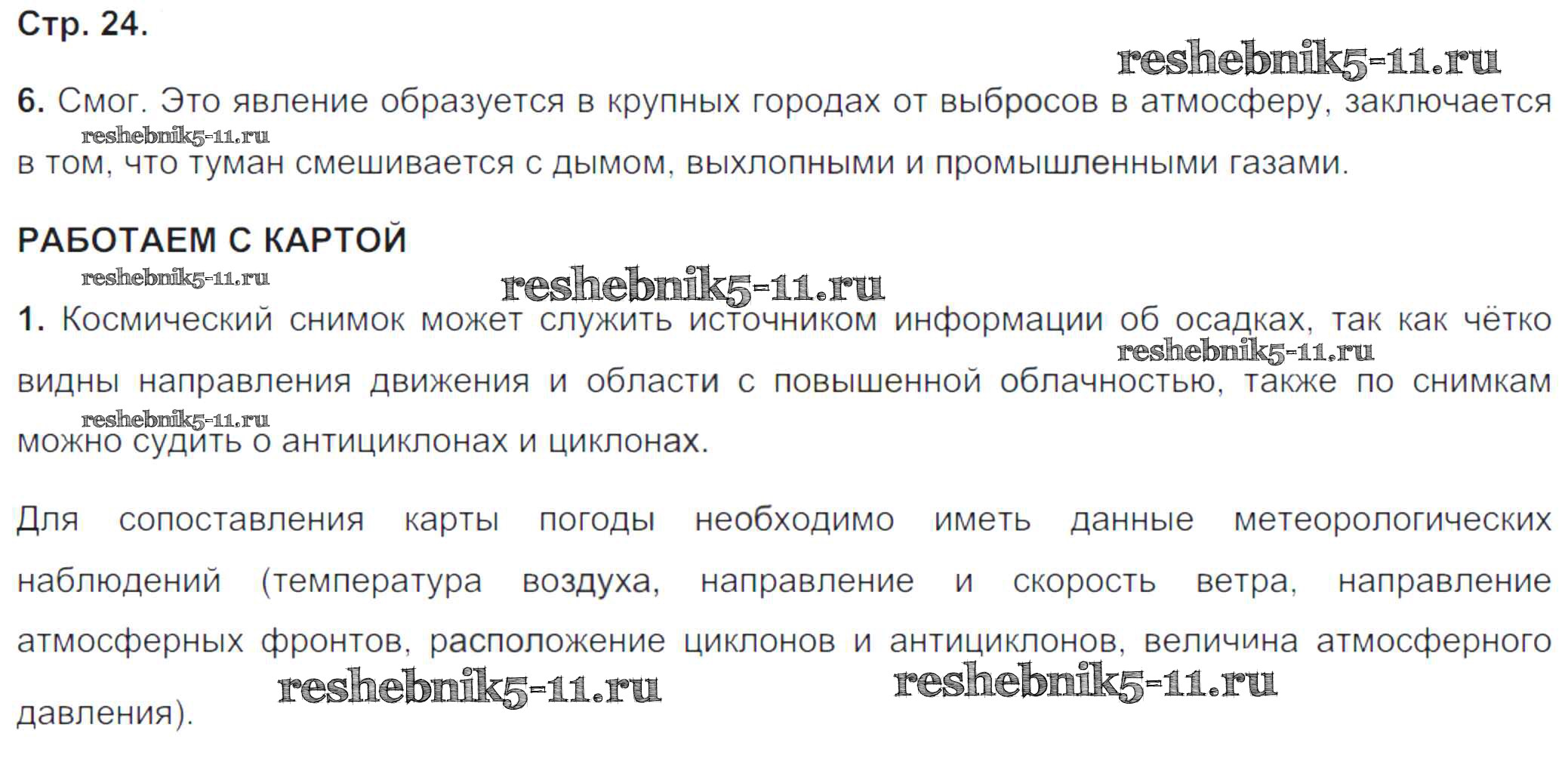 Стр. 24.

6. Смог. Это явление образуется в крупных городах от выбросов в атмосферу, заключается в том, что туман смешивается с дымом, выхлопными и промышленными газами.

РАБОТАЕМ С КАРТОЙ

1. Космический снимок может служить источником информации об осадках, так как чётко видны направления движения и области с повышенной облачностью, также по снимкам можно судить о антициклонах и циклонах.

Для сопоставления карты погоды необходимо иметь данные метеорологических наблюдений (температура воздуха, направление и скорость ветра, направление атмосферных фронтов, расположение циклонов и антициклонов, величина атмосферного давления).

reshebnik5-11.ru